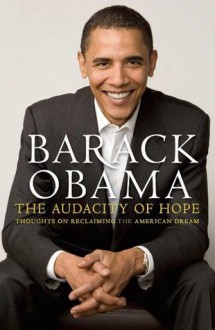 BARACK OBAMA

THE AUDACITY OF HOPE

THOUGHTS ON RECLAIMING THE AMERICAN DREAM